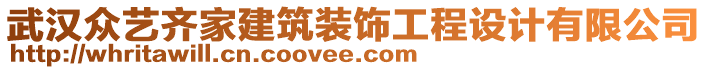 武汉众艺齐家建筑装饰工程设计有限公司
http://whritawill.cn.coovee.com